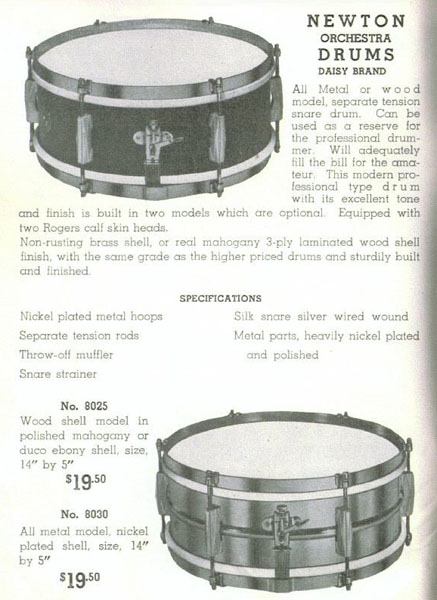 NEWTON
ORCHESTRA
DRUMS
DAISY BRAND

All Metal or wood model, separate tension snare drum. Can be used as a reserve for the professional drummer. Will adequately fill the bill for the amateur. This modern professional type drum with its excellent tone and finish is built in two models which are optional. Equipped with two Rogers calf skin heads.
Non-rusting brass shell, or real mahogany 3-ply laminated wood shell finish, with the same grade as the higher priced drums and sturdily built and finished.

SPECIFICATIONS

Nickel plated metal hoops
Separate tension rods
Throw-off muffler
Snare strainer

Silk snare silver wired wound
Metal parts, heavily nickel plated and polished

No. 8025
Wood shell model in polished mahogany or duco ebony shell, size, 14" by 5"
$19.50

No. 8030
All metal model, nickel plated shell, size, 14" by 5"
$19.50